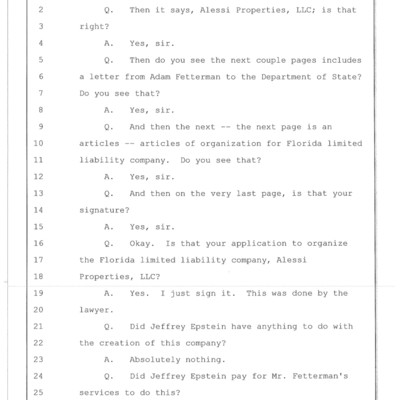 2 Q. Then it says, Alessi Properties, LLC; is that
3 right?
4 A. Yes, sir.
5 Q. Then do you see the next couple pages includes
6 a letter from Adam Fetterman to the Department of State?
7 Do you see that?
8 A. Yes, sir.
9 Q. And then the next -- the next page is an
10 articles -- articles of organization for Florida limited
11 liability company. Do you see that?
12 A. Yes, sir.
13 Q. And then on the very last page, is that your
14 signature?
15 A. Yes, sir.
16 Q. Okay. Is that your application to organize
17 the Florida limited liability company, Alessi
18 Properties, LLC?
19 A. Yes. I just sign it. This was done by the
20 lawyer.
21 Q. Did Jeffrey Epstein have anything to do with
22 the creation of this company?
23 A. Absolutely nothing.
24 Q. Did Jeffrey Epstein pay for Mr. Fetterman's
25 services to do this?